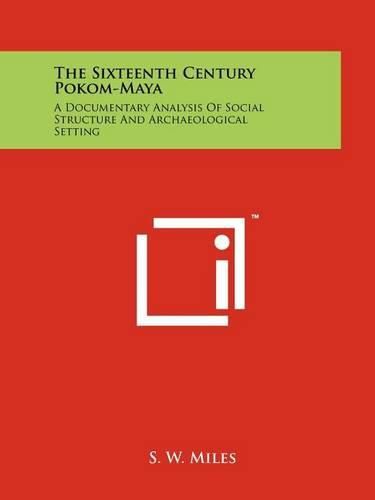 The Sixteenth Century Pokom-Maya

A Documentary Analysis Of Social Structure And Archaeological Setting

™

S. W. Miles